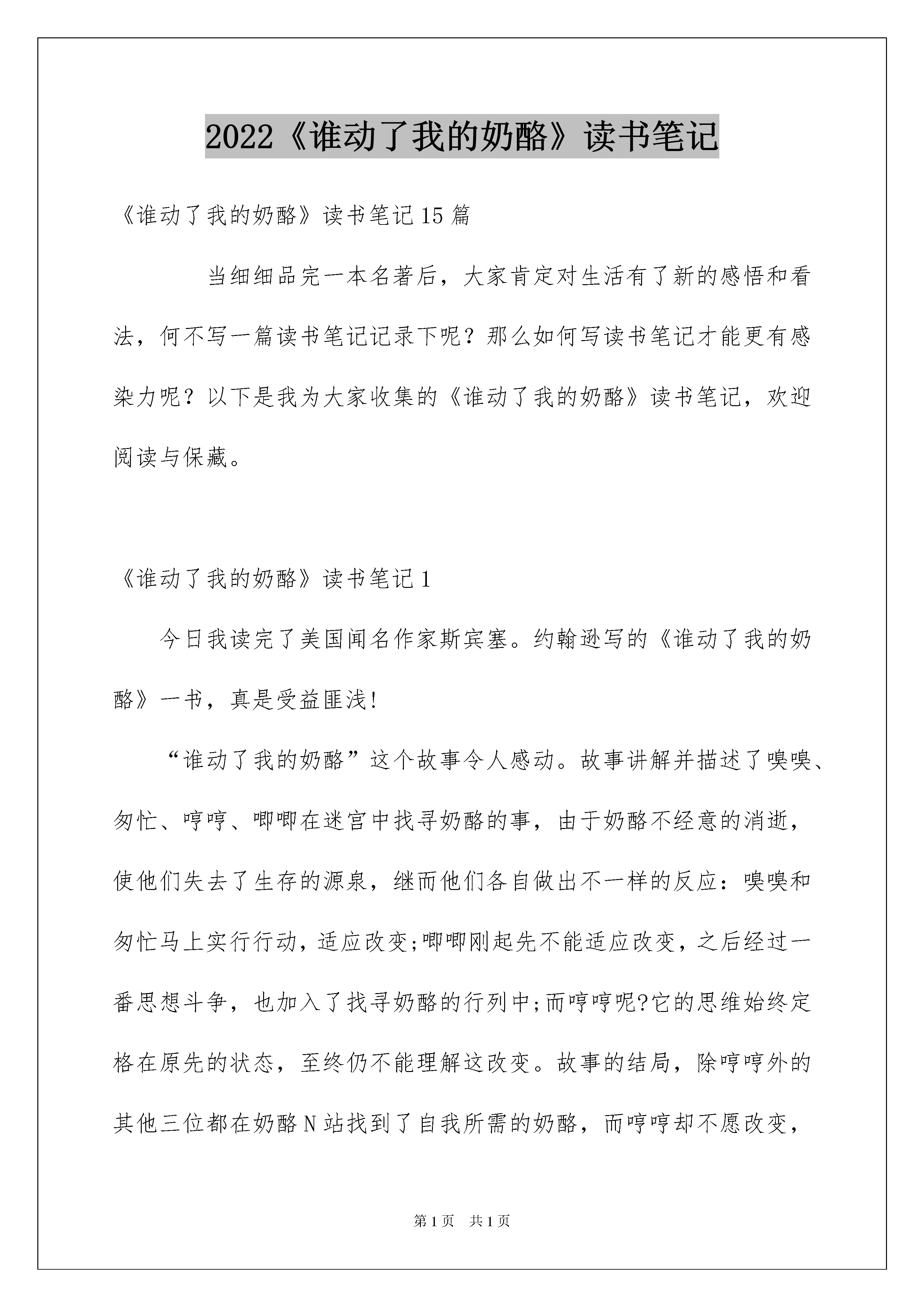 2022《谁动了我的奶酪》读书笔记

《谁动了我的奶酪》读书笔记15篇

当细细品完一本名著后，大家肯定对生活有了新的感悟和看法，何不写一篇读书笔记记录下呢？那么如何写读书笔记才能更有感染力呢？以下是我为大家收集的《谁动了我的奶酪》读书笔记，欢迎阅读与保藏。

《谁动了我的奶酪》读书笔记1

今日我读完了美国闻名作家斯宾塞。约翰逊写的《谁动了我的奶酪》一书，真是受益匪浅!

“谁动了我的奶酪”这个故事令人感动。故事讲解并描述了嗅嗅、匆忙、哼哼、唧唧在迷宫中找寻奶酪的事，由于奶酪不经意的消逝，使他们失去了生存的源泉，继而他们各自做出不一样的反应：嗅嗅和匆忙马上实行行动，适应改变;唧唧刚起先不能适应改变，之后经过一番思想斗争，也加入了找寻奶酪的行列中;而哼哼呢?它的思维始终定格在原先的状态，至终仍不能理解这改变。故事的结局，除哼哼外的其他三位都在奶酪N站找到了自我所需的奶酪，而哼哼却不愿改变，

第1页 共1页